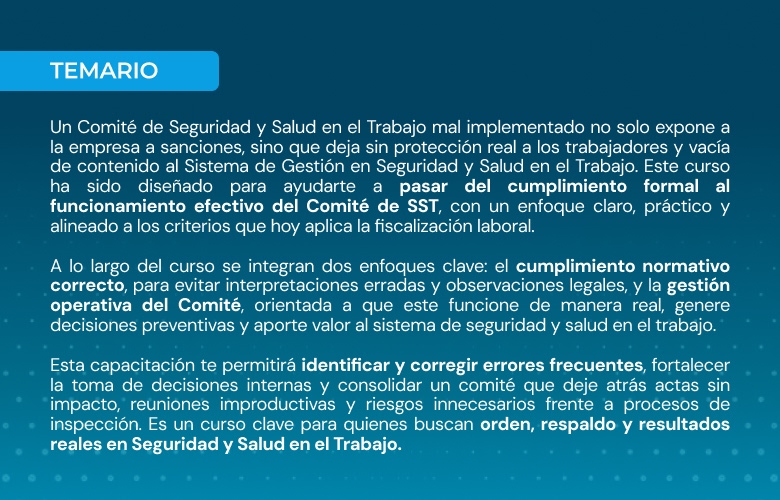 TEMARIO

Un Comité de Seguridad y Salud en el Trabajo mal implementado no solo expone a la empresa a sanciones, sino que deja sin protección real a los trabajadores y vacía de contenido al Sistema de Gestión en Seguridad y Salud en el Trabajo. Este curso ha sido diseñado para ayudarte a pasar del cumplimiento formal al funcionamiento efectivo del Comité de SST, con un enfoque claro, práctico y alineado a los criterios que hoy aplica la fiscalización laboral.

A lo largo del curso se integran dos enfoques clave: el cumplimiento normativo correcto, para evitar interpretaciones erradas y observaciones legales, y la gestión operativa del Comité, orientada a que este funcione de manera real, genere decisiones preventivas y aporte valor al sistema de seguridad y salud en el trabajo.

Esta capacitación te permitirá identificar y corregir errores frecuentes, fortalecer la toma de decisiones internas y consolidar un comité que deje atrás actas sin impacto, reuniones improductivas y riesgos innecesarios frente a procesos de inspección. Es un curso clave para quienes buscan orden, respaldo y resultados reales en Seguridad y Salud en el Trabajo.